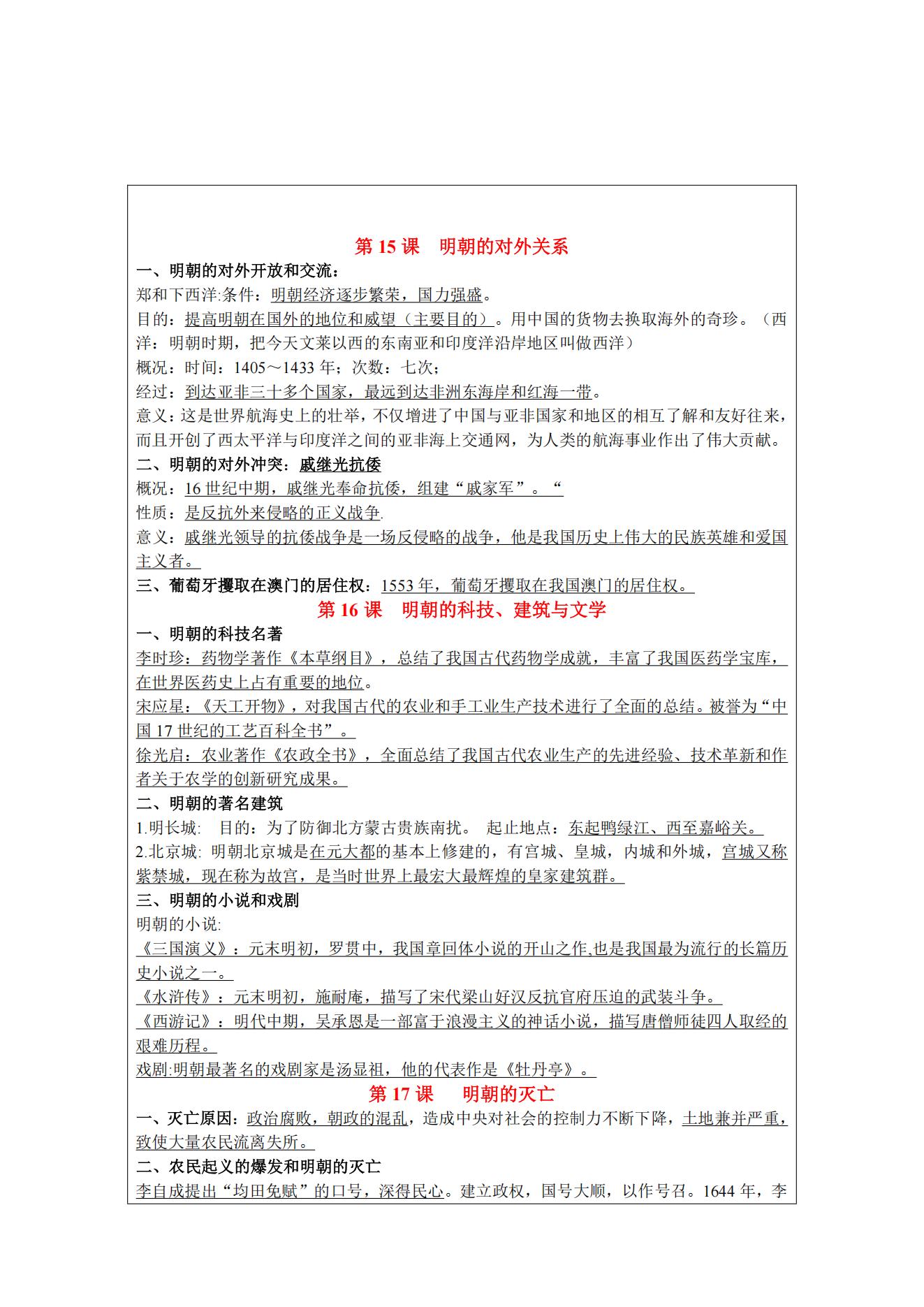 第 15 课　明朝的对外关系

一、明朝的对外开放和交流：

郑和下西洋:条件：明朝经济逐步繁荣，国力强盛。

目的：提高明朝在国外的地位和威望（主要目的）。用中国的货物去换取海外的奇珍。（西洋：明朝时期，把今天文莱以西的东南亚和印度洋沿岸地区叫做西洋）

概况：时间：1405～1433 年；次数：七次；

经过：到达亚非三十多个国家，最远到达非洲东海岸和红海一带。

意义：这是世界航海史上的壮举，不仅增进了中国与亚非国家和地区的相互了解和友好往来，而且开创了西太平洋与印度洋之间的亚非海上交通网，为人类的航海事业作出了伟大贡献。

二、明朝的对外冲突：戚继光抗倭

概况：16 世纪中期，戚继光奉命抗倭，组建“戚家军”。“

性质：是反抗外来侵略的正义战争.

意义：戚继光领导的抗倭战争是一场反侵略的战争，他是我国历史上伟大的民族英雄和爱国主义者。

三、葡萄牙攫取在澳门的居住权：1553 年，葡萄牙攫取在我国澳门的居住权。

第 16 课　明朝的科技、建筑与文学

一、明朝的科技名著

李时珍：药物学著作《本草纲目》，总结了我国古代药物学成就，丰富了我国医药学宝库，在世界医药史上占有重要的地位。

宋应星：《天工开物》，对我国古代的农业和手工业生产技术进行了全面的总结。被誉为“中国 17 世纪的工艺百科全书”。

徐光启：农业著作《农政全书》，全面总结了我国古代农业生产的先进经验、技术革新和作者关于农学的创新研究成果。

二、明朝的著名建筑

1.明长城:　目的：为了防御北方蒙古贵族南扰。　起止地点：东起鸭绿江、西至嘉峪关。

2.北京城: 明朝北京城是在元大都的基本上修建的，有宫城、皇城，内城和外城，宫城又称紫禁城，现在称为故宫，是当时世界上最宏大最辉煌的皇家建筑群。

三、明朝的小说和戏剧

明朝的小说:

《三国演义》：元末明初，罗贯中，我国章回体小说的开山之作,也是我国最为流行的长篇历史小说之一。

《水浒传》：元末明初，施耐庵，描写了宋代梁山好汉反抗官府压迫的武装斗争。

《西游记》：明代中期，吴承恩是一部富于浪漫主义的神话小说，描写唐僧师徒四人取经的艰难历程。

戏剧:明朝最著名的戏剧家是汤显祖，他的代表作是《牡丹亭》。

第 17 课　明朝的灭亡

一、灭亡原因：政治腐败，朝政的混乱，造成中央对社会的控制力不断下降，土地兼并严重，致使大量农民流离失所。

二、农民起义的爆发和明朝的灭亡

李自成提出“均田免赋”的口号，深得民心。建立政权，国号大顺，以作号召。1644 年，李